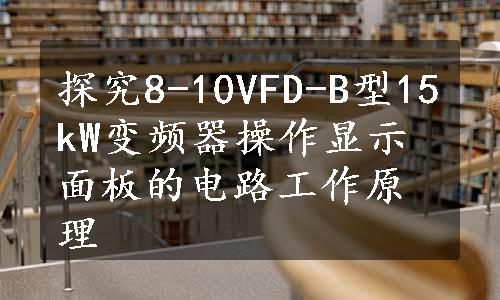 探究8-10VFD-B型15kW变频器操作显示面板的电路工作原理